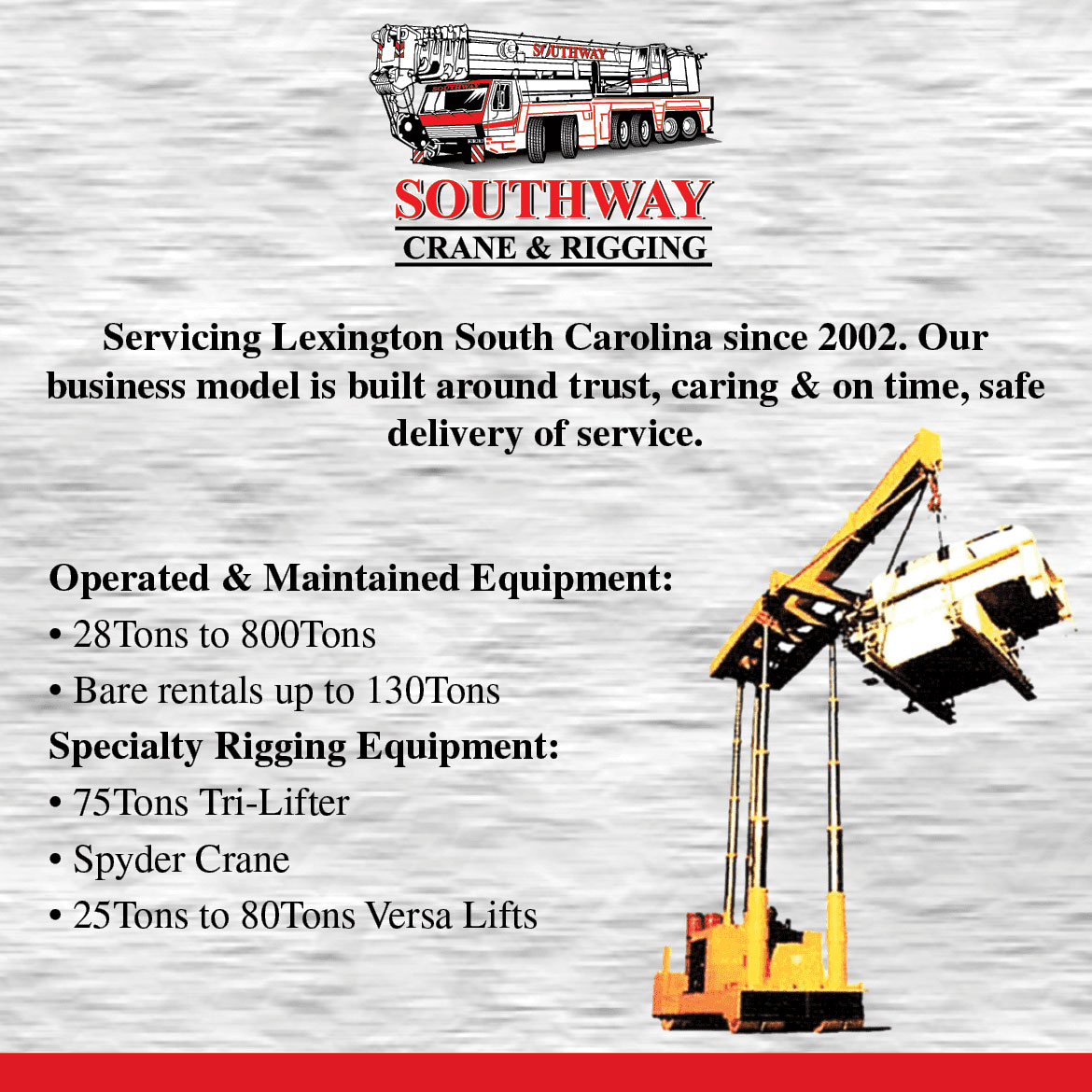 SOUTHWAY

SOUTHWAY

SOUTHWAY
CRANE & RIGGING

Servicing Lexington South Carolina since 2002. Our business model is built around trust, caring & on time, safe delivery of service.

Operated & Maintained Equipment:
• 28Tons to 800Tons
• Bare rentals up to 130Tons
Specialty Rigging Equipment:
• 75Tons Tri-Lifter
• Spyder Crane
• 25Tons to 80Tons Versa Lifts